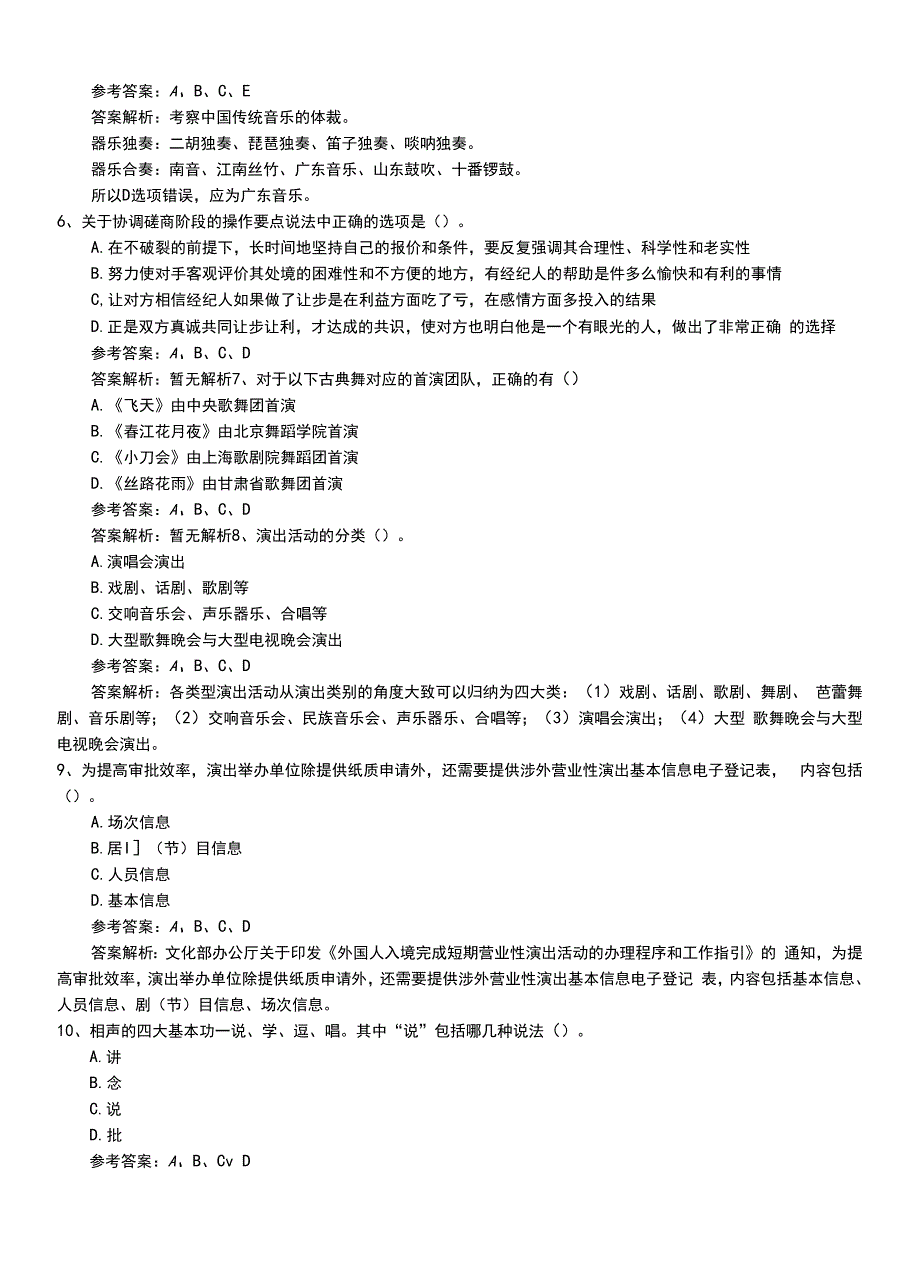 参考答案：A、B、C、E

答案解析：考察中国传统音乐的体裁。

器乐独奏：二胡独奏、琵琶独奏、笛子独奏、唢呐独奏。

器乐合奏：南音、江南丝竹、广东音乐、山东鼓吹、十番锣鼓。

所以D选项错误，应为广东音乐。

6、关于协调磋商阶段的操作要点说法中正确的选项是（）。

A.在不破裂的前提下，长时间地坚持自己的报价和条件，要反复强调其合理性、科学性和老实性

B.努力使对手客观评价其处境的困难性和不方便的地方，有经纪人的帮助是件多么愉快和有利的事情

C.让对方相信经纪人如果做了让步是在利益方面吃了亏，在感情方面多投入的结果

D.正是双方真诚共同让步让利，才达成的共识，使对方也明白他是一个有眼光的人，做出了非常正确 的选择

参考答案：A、B、C、D

答案解析：暂无解析7、对于以下古典舞对应的首演团队，正确的有（）

A.《飞天》由中央歌舞团首演

B.《春江花月夜》由北京舞蹈学院首演

C.《小刀会》由上海歌剧院舞蹈团首演

D.《丝路花雨》由甘肃省歌舞团首演

参考答案：A、B、C、D

答案解析：暂无解析8、演出活动的分类（）。

A.演唱会演出

B.戏剧、话剧、歌剧等

C.交响音乐会、声乐器乐、合唱等

D.大型歌舞晚会与大型电视晚会演出

参考答案：A、B、C、D

答案解析：各类型演出活动从演出类别的角度大致可以归纳为四大类：（1）戏剧、话剧、歌剧、舞剧、 芭蕾舞剧、音乐剧等；（2）交响音乐会、民族音乐会、声乐器乐、合唱等；（3）演唱会演出；（4）大型 歌舞晚会与大型电视晚会演出。

9、为提高审批效率，演出举办单位除提供纸质申请外，还需要提供涉外营业性演出基本信息电子登记表， 内容包括（）。

A.场次信息

B.居I]（节）目信息

C.人员信息

D.基本信息

参考答案：A、B、C、D

答案解析：文化部办公厅关于印发《外国人入境完成短期营业性演出活动的办理程序和工作指引》的 通知，为提高审批效率，演出举办单位除提供纸质申请外，还需要提供涉外营业性演出基本信息电子登记 表，内容包括基本信息、人员信息、剧（节）目信息、场次信息。

10、相声的四大基本功一说、学、逗、唱。其中“说”包括哪几种说法（）。

A.讲

B.念

C.说

D.批

参考答案：A、B、Cv D